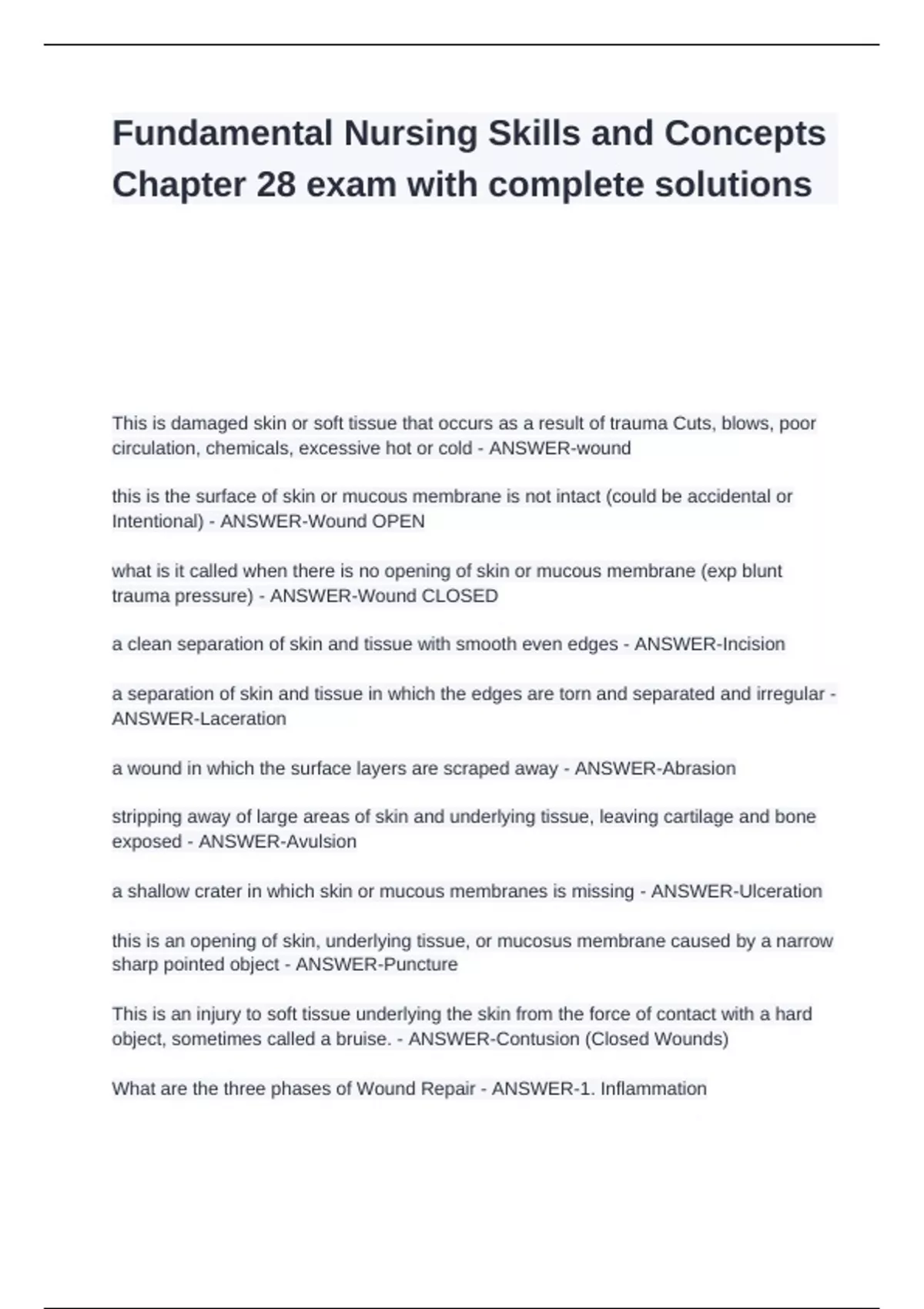 Fundamental Nursing Skills and Concepts Chapter 28 exam with complete solutions

This is damaged skin or soft tissue that occurs as a result of trauma Cuts, blows, poor circulation, chemicals, excessive hot or cold - ANSWER-wound

this is the surface of skin or mucous membrane is not intact (could be accidental or Intentional) - ANSWER-Wound OPEN

what is it called when there is no opening of skin or mucous membrane (exp blunt trauma pressure) - ANSWER-Wound CLOSED

a clean separation of skin and tissue with smooth even edges - ANSWER-Incision

a separation of skin and tissue in which the edges are torn and separated and irregular - ANSWER-Laceration

a wound in which the surface layers are scraped away - ANSWER-Abrasion

stripping away of large areas of skin and underlying tissue, leaving cartilage and bone exposed - ANSWER-Avulsion

a shallow crater in which skin or mucous membranes is missing - ANSWER-Ulceration

this is an opening of skin, underlying tissue, or mucosus membrane caused by a narrow sharp pointed object - ANSWER-Puncture

This is an injury to soft tissue underlying the skin from the force of contact with a hard object, sometimes called a bruise. - ANSWER-Contusion (Closed Wounds)

What are the three phases of Wound Repair - ANSWER-1. Inflammation